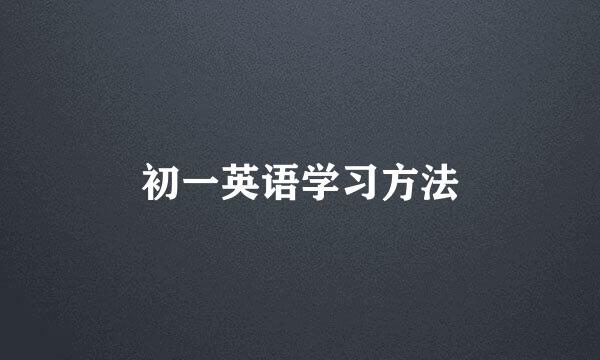 初一英语学习方法